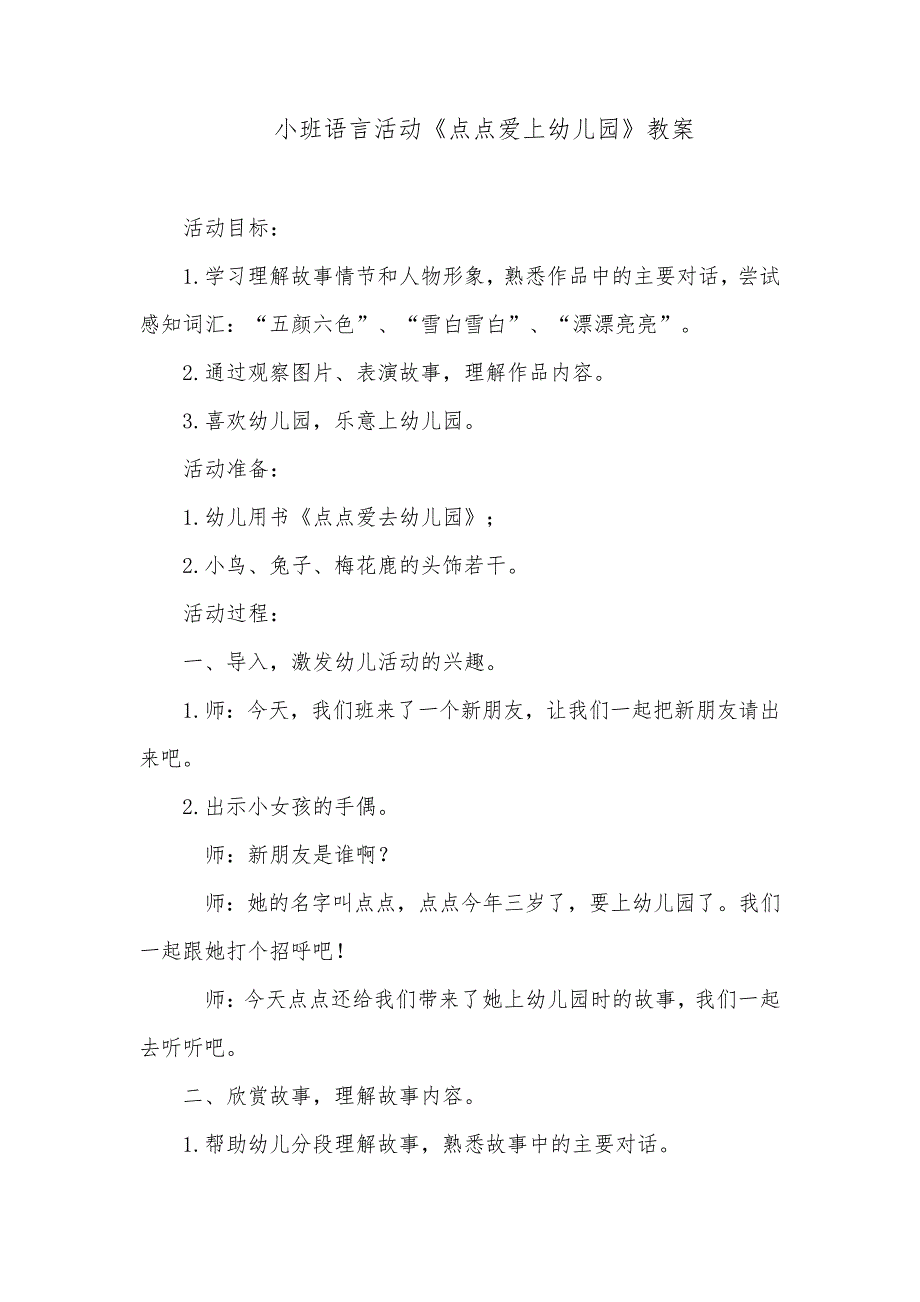 小班语言活动《点点爱上幼儿园》教案

活动目标：

1.学习理解故事情节和人物形象，熟悉作品中的主要对话，尝试感知词汇：“五颜六色”、“雪白雪白”、“漂漂亮亮”。

2.通过观察图片、表演故事，理解作品内容。

3.喜欢幼儿园，乐意上幼儿园。

活动准备：

1.幼儿用书《点点爱去幼儿园》；

2.小鸟、兔子、梅花鹿的头饰若干。

活动过程：

一、导入，激发幼儿活动的兴趣。

1.师：今天，我们班来了一个新朋友，让我们一起把新朋友请出来吧。

2.出示小女孩的手偶。

师：新朋友是谁啊？

师：她的名字叫点点，点点今年三岁了，要上幼儿园了。我们一起跟她打个招呼吧！

师：今天点点还给我们带来了她上幼儿园时的故事，我们一起去听听吧。

二、欣赏故事，理解故事内容。

1.帮助幼儿分段理解故事，熟悉故事中的主要对话。